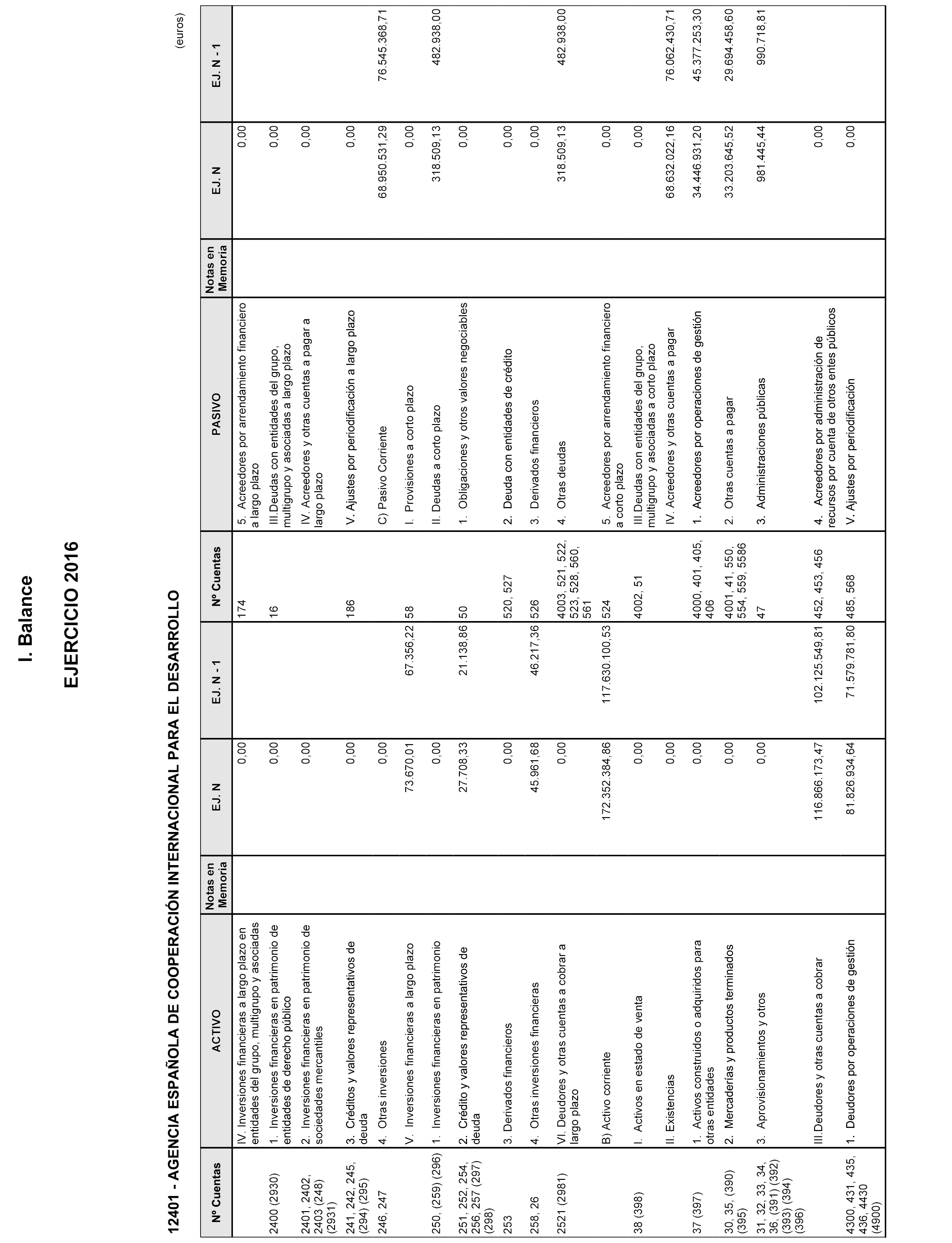 I. Balance

EJERCICIO 2016

12401 - AGENCIA ESPAÑOLA DE COOPERACIÓN INTERNACIONAL PARA EL DESARROLLO

(euros)

| Nº Cuentas | ACTIVO | Notas en Memoria | EJ. N | EJ. N - 1 | Nº Cuentas | PASIVO | Notas en Memoria | EJ. N | EJ. N - 1 |
|---|---|---|---|---|---|---|---|---|---|
| | IV. Inversiones financieras a largo plazo en entidades del grupo, multigrupo y asociadas | | 0,00 | | 174 | 5. Acreedores por arrendamiento financiero a largo plazo | | 0,00 | |
| 2400 (2930) | 1. Inversiones financieras en patrimonio de entidades de derecho público | | 0,00 | | 16 | III.Deudas con entidades del grupo, multigrupo y asociadas a largo plazo | | 0,00 | |
| 2401, 2402, 2403 (248) (2931) | 2. Inversiones financieras en patrimonio de sociedades mercantiles | | 0,00 | | | IV. Acreedores y otras cuentas a pagar a largo plazo | | 0,00 | |
| 241, 242, 245, (294) (295) | 3. Créditos y valores representativos de deuda | | 0,00 | | 186 | V. Ajustes por periodificación a largo plazo | | 0,00 | |
| 246, 247 | 4. Otras inversiones | | 0,00 | | | C) Pasivo Corriente | | 68.950.531,29 | 76.545.368,71 |
| | V. Inversiones financieras a largo plazo | | 73.670,01 | 67.356,22 | 58 | I. Provisiones a corto plazo | | 0,00 | |
| 250, (259) (296) | 1. Inversiones financieras en patrimonio | | 0,00 | | | II. Deudas a corto plazo | | 318.509,13 | 482.938,00 |
| 251, 252, 254, 256, 257 (297) (298) | 2. Crédito y valores representativos de deuda | | 27.708,33 | 21.138,86 | 50 | 1. Obligaciones y otros valores negociables | | 0,00 | |
| 253 | 3. Derivados financieros | | 0,00 | | 520, 527 | 2. Deuda con entidades de crédito | | 0,00 | |
| 258, 26 | 4. Otras inversiones financieras | | 45.961,68 | 46.217,36 | 526 | 3. Derivados financieros | | 0,00 | |
| 2521 (2981) | VI. Deudores y otras cuentas a cobrar a largo plazo | | 0,00 | | 4003, 521, 522, 523, 528, 560, 561 | 4. Otras deudas | | 318.509,13 | 482.938,00 |
| | B) Activo corriente | | 172.352.384,86 | 117.630.100,53 | 524 | 5. Acreedores por arrendamiento financiero a corto plazo | | 0,00 | |
| 38 (398) | I. Activos en estado de venta | | 0,00 | | 4002, 51 | III.Deudas con entidades del grupo, multigrupo y asociadas a corto plazo | | 0,00 | |
| | II. Existencias | | 0,00 | | | IV. Acreedores y otras cuentas a pagar | | 68.632.022,16 | 76.062.430,71 |
| 37 (397) | 1. Activos construidos o adquiridos para otras entidades | | 0,00 | | 4000, 401, 405, 406 | 1. Acreedores por operaciones de gestión | | 34.446.931,20 | 45.377.253,30 |
| 30, 35, (390) (395) | 2. Mercaderías y productos terminados | | 0,00 | | 4001, 41, 550, 554, 559, 5586 | 2. Otras cuentas a pagar | | 33.203.645,52 | 29.694.458,60 |
| 31, 32, 33, 34, 36, (391) (392) (393) (394) (396) | 3. Aprovisionamientos y otros | | 0,00 | | 47 | 3. Administraciones públicas | | 981.445,44 | 990.718,81 |
| | III.Deudores y otras cuentas a cobrar | | 116.866.173,47 | 102.125.549,81 | 452, 453, 456 | 4. Acreedores por administración de recursos por cuenta de otros entes públicos | | 0,00 | |
| 4300, 431, 435, 436, 4430 (4900) | 1. Deudores por operaciones de gestión | | 81.826.934,64 | 71.579.781,80 | 485, 568 | V. Ajustes por periodificación | | 0,00 | |